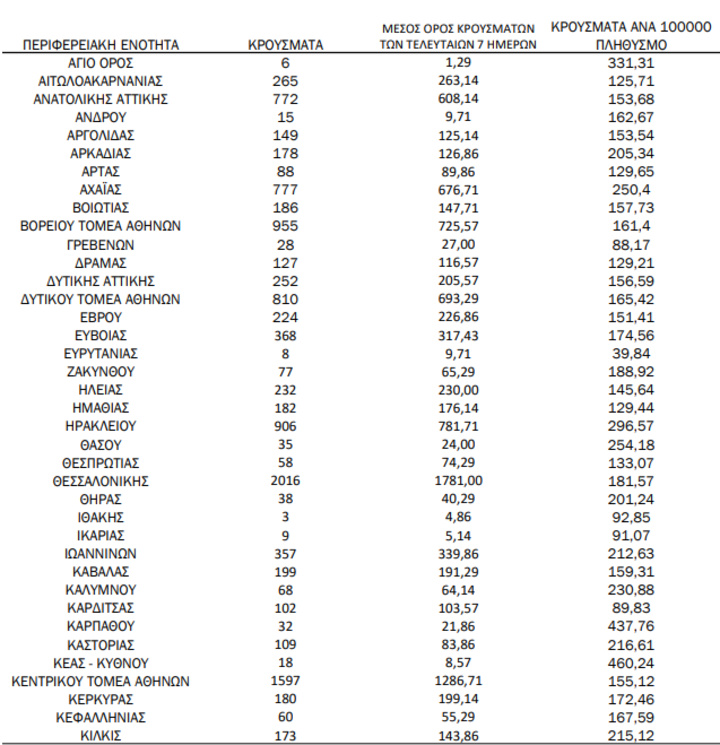 | ΠΕΡΙΦΕΡΕΙΑΚΗ ΕΝΟΤΗΤΑ | ΚΡΟΥΣΜΑΤΑ | ΜΕΣΟΣ ΟΡΟΣ ΚΡΟΥΣΜΑΤΩΝ ΤΩΝ ΤΕΛΕΥΤΑΙΩΝ 7 ΗΜΕΡΩΝ | ΚΡΟΥΣΜΑΤΑ ΑΝΑ 100000 ΠΛΗΘΥΣΜΟ |
|---|---|---|---|
| ΑΓΙΟ ΟΡΟΣ | 6 | 1,29 | 331,31 |
| ΑΙΤΩΛΟΑΚΑΡΝΑΝΙΑΣ | 265 | 263,14 | 125,71 |
| ΑΝΑΤΟΛΙΚΗΣ ΑΤΤΙΚΗΣ | 772 | 608,14 | 153,68 |
| ΑΝΔΡΟΥ | 15 | 9,71 | 162,67 |
| ΑΡΓΟΛΙΔΑΣ | 149 | 125,14 | 153,54 |
| ΑΡΚΑΔΙΑΣ | 178 | 126,86 | 205,34 |
| ΑΡΤΑΣ | 88 | 89,86 | 129,65 |
| ΑΧΑΪΑΣ | 777 | 676,71 | 250,4 |
| ΒΟΙΩΤΙΑΣ | 186 | 147,71 | 157,73 |
| ΒΟΡΕΙΟΥ ΤΟΜΕΑ ΑΘΗΝΩΝ | 955 | 725,57 | 161,4 |
| ΓΡΕΒΕΝΩΝ | 28 | 27,00 | 88,17 |
| ΔΡΑΜΑΣ | 127 | 116,57 | 129,21 |
| ΔΥΤΙΚΗΣ ΑΤΤΙΚΗΣ | 252 | 205,57 | 156,59 |
| ΔΥΤΙΚΟΥ ΤΟΜΕΑ ΑΘΗΝΩΝ | 810 | 693,29 | 165,42 |
| ΕΒΡΟΥ | 224 | 226,86 | 151,41 |
| ΕΥΒΟΙΑΣ | 368 | 317,43 | 174,56 |
| ΕΥΡΥΤΑΝΙΑΣ | 8 | 9,71 | 39,84 |
| ΖΑΚΥΝΘΟΥ | 77 | 65,29 | 188,92 |
| ΗΛΕΙΑΣ | 232 | 230,00 | 145,64 |
| ΗΜΑΘΙΑΣ | 182 | 176,14 | 129,44 |
| ΗΡΑΚΛΕΙΟΥ | 906 | 781,71 | 296,57 |
| ΘΑΣΟΥ | 35 | 24,00 | 254,18 |
| ΘΕΣΠΡΩΤΙΑΣ | 58 | 74,29 | 133,07 |
| ΘΕΣΣΑΛΟΝΙΚΗΣ | 2016 | 1781,00 | 181,57 |
| ΘΗΡΑΣ | 38 | 40,29 | 201,24 |
| ΙΘΑΚΗΣ | 3 | 4,86 | 92,85 |
| ΙΚΑΡΙΑΣ | 9 | 5,14 | 91,07 |
| ΙΩΑΝΝΙΝΩΝ | 357 | 339,86 | 212,63 |
| ΚΑΒΑΛΑΣ | 199 | 191,29 | 159,31 |
| ΚΑΛΥΜΝΟΥ | 68 | 64,14 | 230,88 |
| ΚΑΡΔΙΤΣΑΣ | 102 | 103,57 | 89,83 |
| ΚΑΡΠΑΘΟΥ | 32 | 21,86 | 437,76 |
| ΚΑΣΤΟΡΙΑΣ | 109 | 83,86 | 216,61 |
| ΚΕΑΣ - ΚΥΘΝΟΥ | 18 | 8,57 | 460,24 |
| ΚΕΝΤΡΙΚΟΥ ΤΟΜΕΑ ΑΘΗΝΩΝ | 1597 | 1286,71 | 155,12 |
| ΚΕΡΚΥΡΑΣ | 180 | 199,14 | 172,46 |
| ΚΕΦΑΛΛΗΝΙΑΣ | 60 | 55,29 | 167,59 |
| ΚΙΛΚΙΣ | 173 | 143,86 | 215,12 |